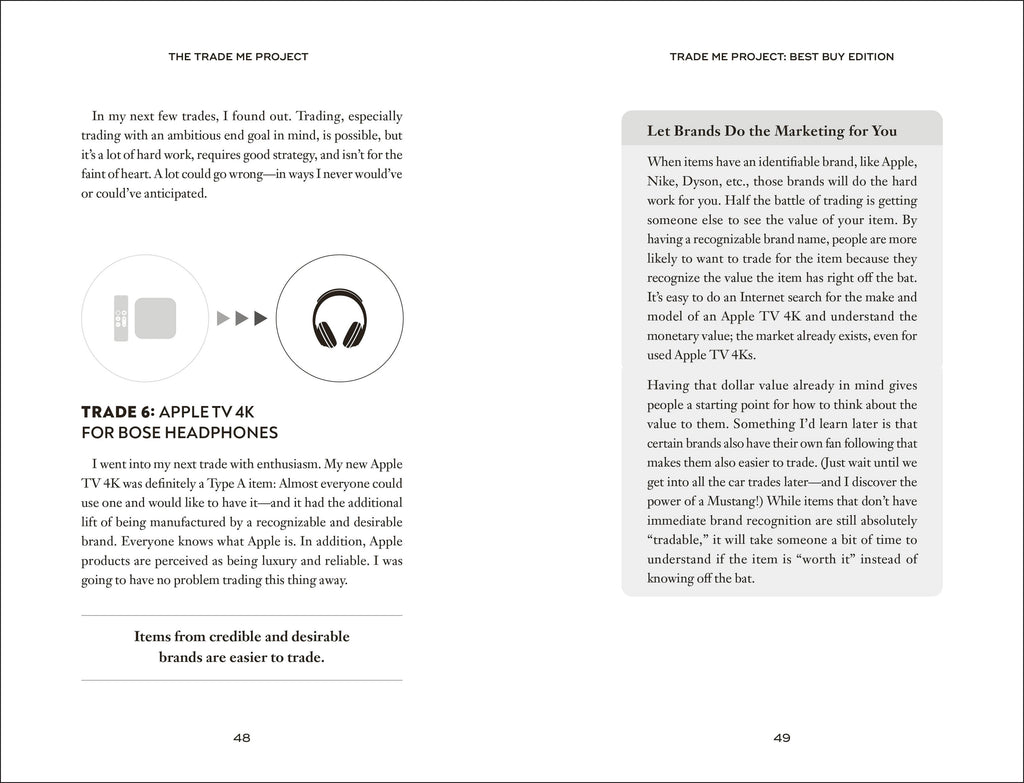 THE TRADE ME PROJECT

In my next few trades, I found out. Trading, especially trading with an ambitious end goal in mind, is possible, but it's a lot of hard work, requires good strategy, and isn't for the faint of heart. A lot could go wrong—in ways I never would've or could've anticipated.

TRADE 6: APPLE TV 4K FOR BOSE HEADPHONES

I went into my next trade with enthusiasm. My new Apple TV 4K was definitely a Type A item: Almost everyone could use one and would like to have it—and it had the additional lift of being manufactured by a recognizable and desirable brand. Everyone knows what Apple is. In addition, Apple products are perceived as being luxury and reliable. I was going to have no problem trading this thing away.

Items from credible and desirable brands are easier to trade.

48

TRADE ME PROJECT: BEST BUY EDITION

Let Brands Do the Marketing for You

When items have an identifiable brand, like Apple, Nike, Dyson, etc., those brands will do the hard work for you. Half the battle of trading is getting someone else to see the value of your item. By having a recognizable brand name, people are more likely to want to trade for the item because they recognize the value the item has right off the bat. It's easy to do an Internet search for the make and model of an Apple TV 4K and understand the monetary value; the market already exists, even for used Apple TV 4Ks.

Having that dollar value already in mind gives people a starting point for how to think about the value to them. Something I'd learn later is that certain brands also have their own fan following that makes them also easier to trade. (Just wait until we get into all the car trades later—and I discover the power of a Mustang!) While items that don't have immediate brand recognition are still absolutely "tradable," it will take someone a bit of time to understand if the item is "worth it" instead of knowing off the bat.

49